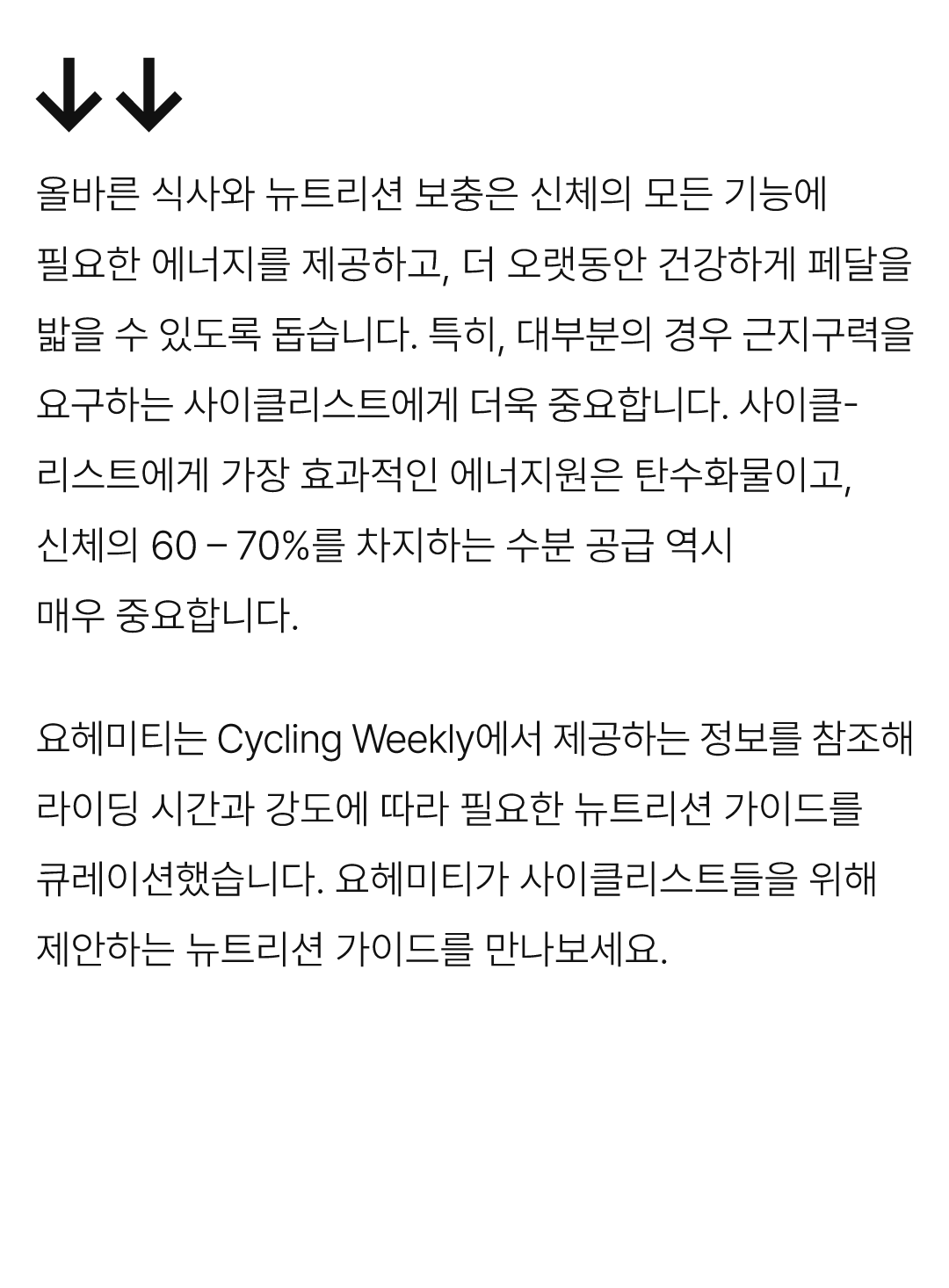 ↓↓

올바른 식사와 뉴트리션 보충은 신체의 모든 기능에 필요한 에너지를 제공하고, 더 오랫동안 건강하게 페달을 밟을 수 있도록 돕습니다. 특히, 대부분의 경우 근지구력을 요구하는 사이클리스트에게 더욱 중요합니다. 사이클리스트에게 가장 효과적인 에너지원은 탄수화물이고, 신체의 60 – 70%를 차지하는 수분 공급 역시 매우 중요합니다.

요헤미티는 Cycling Weekly에서 제공하는 정보를 참조해 라이딩 시간과 강도에 따라 필요한 뉴트리션 가이드를 큐레이션했습니다. 요헤미티가 사이클리스트들을 위해 제안하는 뉴트리션 가이드를 만나보세요.